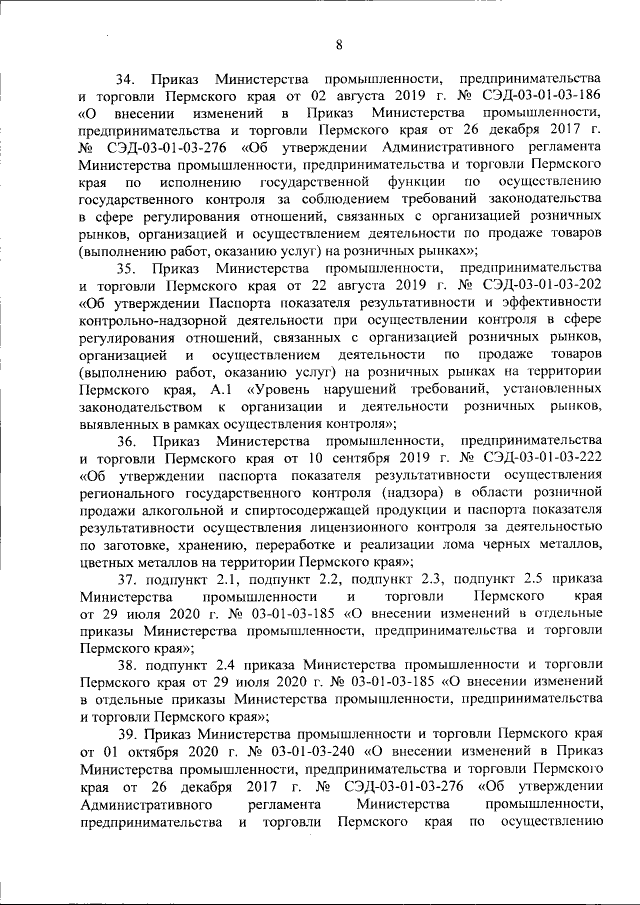 8

34. Приказ Министерства промышленности, предпринимательства и торговли Пермского края от 02 августа 2019 г. № СЭД-03-01-03-186 «О внесении изменений в Приказ Министерства промышленности, предпринимательства и торговли Пермского края от 26 декабря 2017 г. № СЭД-03-01-03-276 «Об утверждении Административного регламента Министерства промышленности, предпринимательства и торговли Пермского края по исполнению государственной функции по осуществлению государственного контроля за соблюдением требований законодательства в сфере регулирования отношений, связанных с организацией розничных рынков, организацией и осуществлением деятельности по продаже товаров (выполнению работ, оказанию услуг) на розничных рынках»;

35. Приказ Министерства промышленности, предпринимательства и торговли Пермского края от 22 августа 2019 г. № СЭД-03-01-03-202 «Об утверждении Паспорта показателя результативности и эффективности контрольно-надзорной деятельности при осуществлении контроля в сфере регулирования отношений, связанных с организацией розничных рынков, организацией и осуществлением деятельности по продаже товаров (выполнению работ, оказанию услуг) на розничных рынках на территории Пермского края, А.1 «Уровень нарушений требований, установленных законодательством к организации и деятельности розничных рынков, выявленных в рамках осуществления контроля»;

36. Приказ Министерства промышленности, предпринимательства и торговли Пермского края от 10 сентября 2019 г. № СЭД-03-01-03-222 «Об утверждении паспорта показателя результативности осуществления регионального государственного контроля (надзора) в области розничной продажи алкогольной и спиртосодержащей продукции и паспорта показателя результативности осуществления лицензионного контроля за деятельностью по заготовке, хранению, переработке и реализации лома черных металлов, цветных металлов на территории Пермского края»;

37. подпункт 2.1, подпункт 2.2, подпункт 2.3, подпункт 2.5 приказа Министерства промышленности и торговли Пермского края от 29 июля 2020 г. № 03-01-03-185 «О внесении изменений в отдельные приказы Министерства промышленности, предпринимательства и торговли Пермского края»;

38. подпункт 2.4 приказа Министерства промышленности и торговли Пермского края от 29 июля 2020 г. № 03-01-03-185 «О внесении изменений в отдельные приказы Министерства промышленности, предпринимательства и торговли Пермского края»;

39. Приказ Министерства промышленности и торговли Пермского края от 01 октября 2020 г. № 03-01-03-240 «О внесении изменений в Приказ Министерства промышленности, предпринимательства и торговли Пермского края от 26 декабря 2017 г. № СЭД-03-01-03-276 «Об утверждении Административного регламента Министерства промышленности, предпринимательства и торговли Пермского края по осуществлению